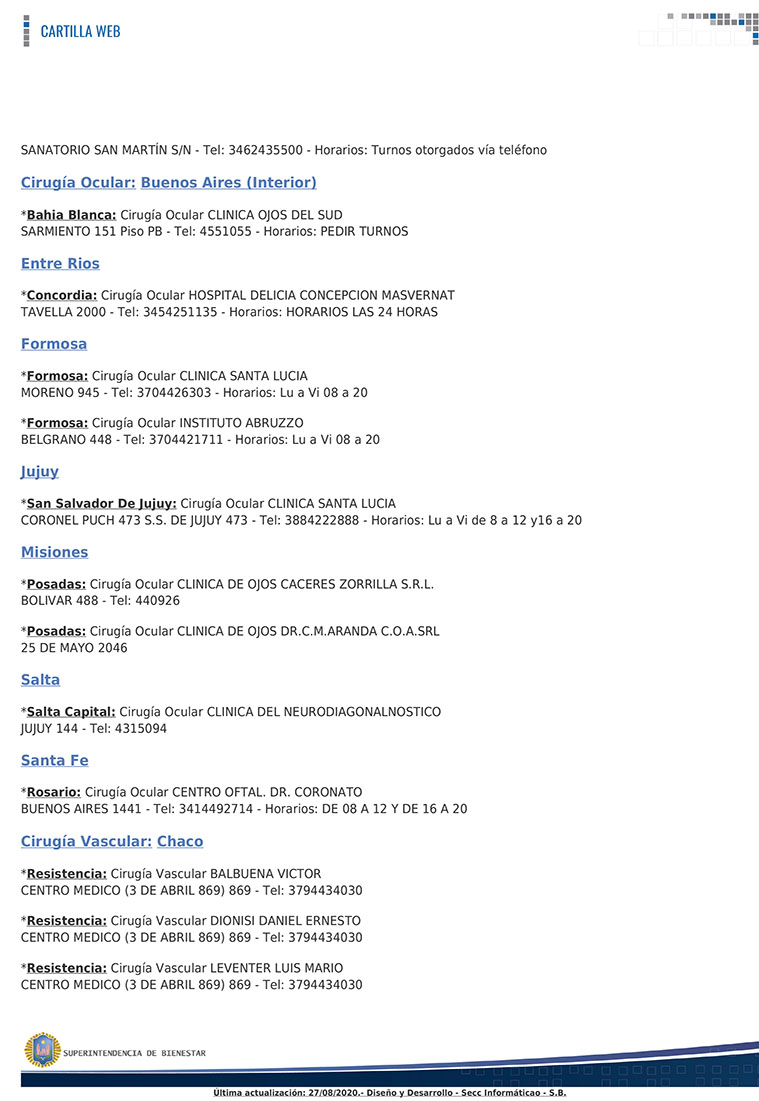 CARTILLA WEB

SANATORIO SAN MARTÍN S/N - Tel: 3462435500 - Horarios: Turnos otorgados vía teléfono

Cirugía Ocular: Buenos Aires (Interior)

*Bahia Blanca: Cirugía Ocular CLINICA OJOS DEL SUD
SARMIENTO 151 Piso PB - Tel: 4551055 - Horarios: PEDIR TURNOS

Entre Rios

*Concordia: Cirugía Ocular HOSPITAL DELICIA CONCEPCION MASVERNAT
TAVELLA 2000 - Tel: 3454251135 - Horarios: HORARIOS LAS 24 HORAS

Formosa

*Formosa: Cirugía Ocular CLINICA SANTA LUCIA
MORENO 945 - Tel: 3704426303 - Horarios: Lu a Vi 08 a 20

*Formosa: Cirugía Ocular INSTITUTO ABRUZZO
BELGRANO 448 - Tel: 3704421711 - Horarios: Lu a Vi 08 a 20

Jujuy

*San Salvador De Jujuy: Cirugía Ocular CLINICA SANTA LUCIA
CORONEL PUCH 473 S.S. DE JUJUY 473 - Tel: 3884222888 - Horarios: Lu a Vi de 8 a 12 y16 a 20

Misiones

*Posadas: Cirugía Ocular CLINICA DE OJOS CACERES ZORRILLA S.R.L.
BOLIVAR 488 - Tel: 440926

*Posadas: Cirugía Ocular CLINICA DE OJOS DR.C.M.ARANDA C.O.A.SRL
25 DE MAYO 2046

Salta

*Salta Capital: Cirugía Ocular CLINICA DEL NEURODIAGONALNOSTICO
JUJUY 144 - Tel: 4315094

Santa Fe

*Rosario: Cirugía Ocular CENTRO OFTAL. DR. CORONATO
BUENOS AIRES 1441 - Tel: 3414492714 - Horarios: DE 08 A 12 Y DE 16 A 20

Cirugía Vascular: Chaco

*Resistencia: Cirugía Vascular BALBUENA VICTOR
CENTRO MEDICO (3 DE ABRIL 869) 869 - Tel: 3794434030

*Resistencia: Cirugía Vascular DIONISI DANIEL ERNESTO
CENTRO MEDICO (3 DE ABRIL 869) 869 - Tel: 3794434030

*Resistencia: Cirugía Vascular LEVENTER LUIS MARIO
CENTRO MEDICO (3 DE ABRIL 869) 869 - Tel: 3794434030

SUPERINTENDENCIA DE BIENESTAR

Ultima actualización: 27/08/2020.- Diseño y Desarrollo - Secc Informáticao - S.B.